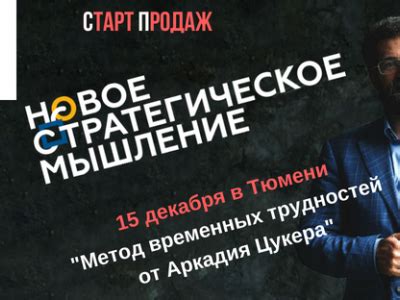 СТАРТ ПРОДАЖ

НОВОЕ СТРАТЕГИЧЕСКОЕ МЫШЛЕНИЕ

15 декабря в Тюмени

"Метод временных трудностей от Аркадия Цукера"